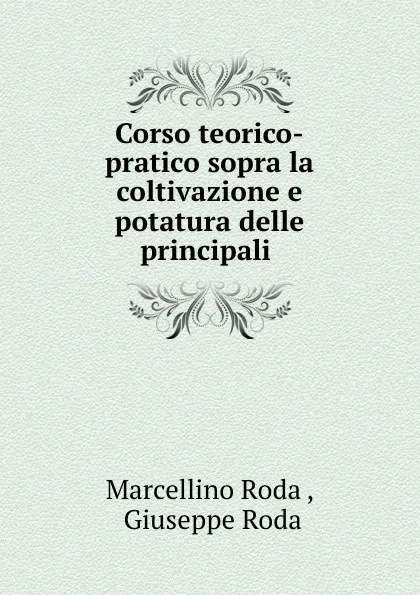 Corso teorico-pratico sopra la coltivazione e potatura delle principali

Marcellino Roda , Giuseppe Roda